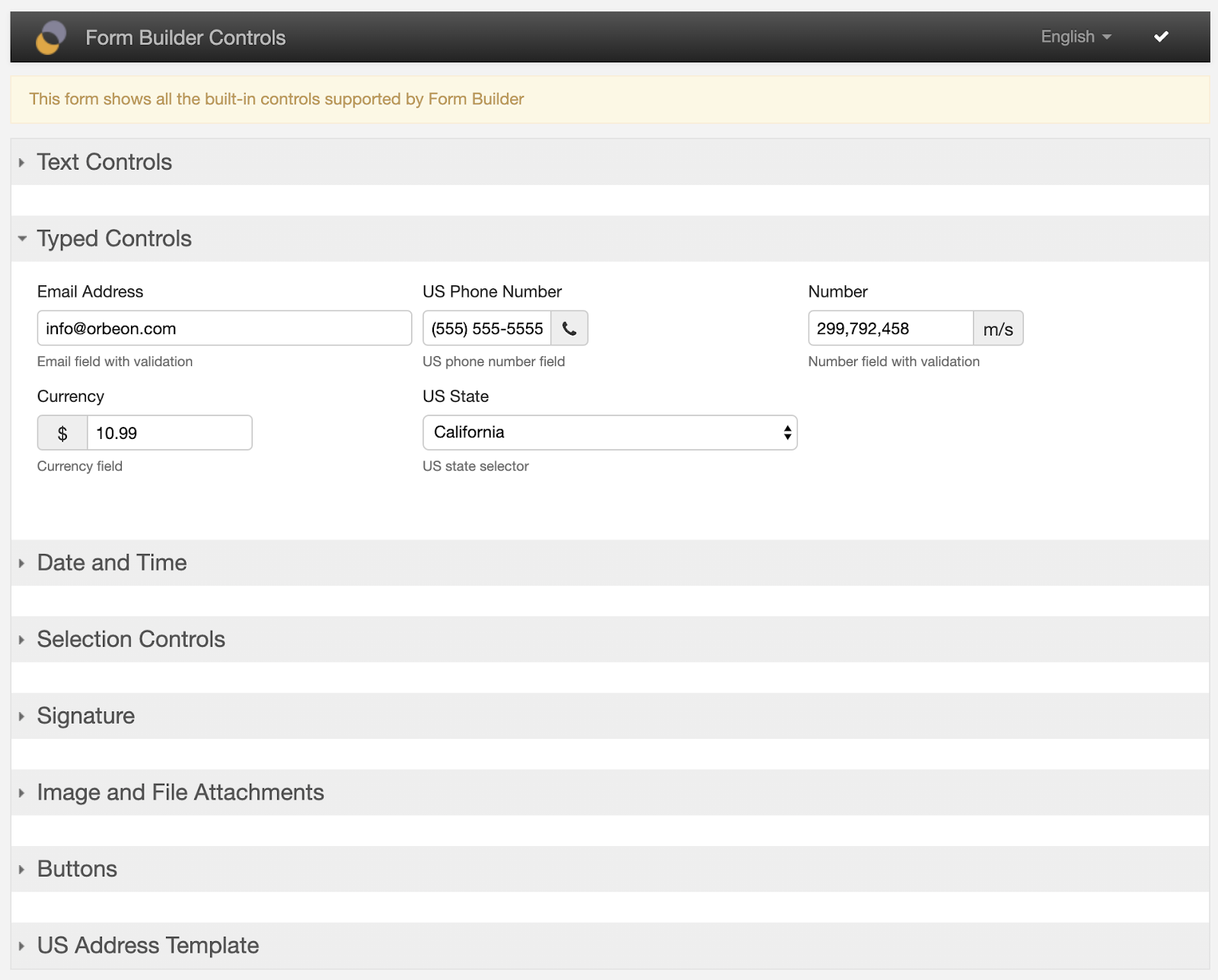 Form Builder Controls

English

This form shows all the built-in controls supported by Form Builder

Text Controls

Typed Controls

Email Address

info@orbeon.com

Email field with validation

US Phone Number

(555) 555-5555

US phone number field

Number

299,792,458

m/s

Number field with validation

Currency

$

10.99

Currency field

US State

California

US state selector

Date and Time

Selection Controls

Signature

Image and File Attachments

Buttons

US Address Template